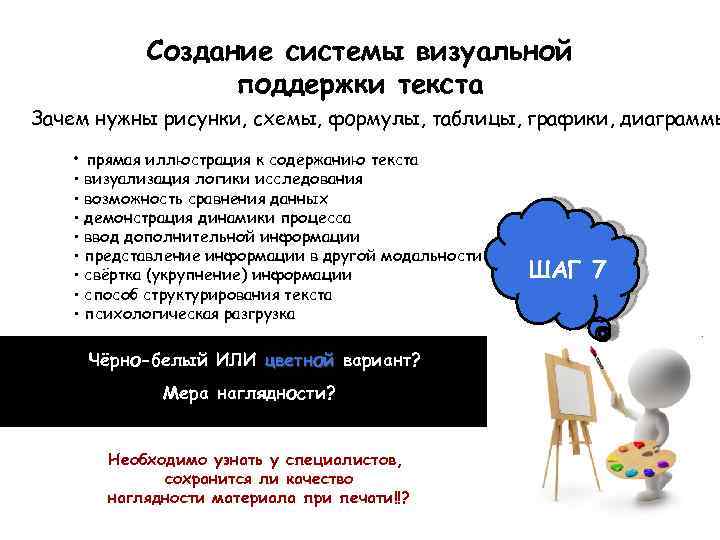 Создание системы визуальной поддержки текста

Зачем нужны рисунки, схемы, формулы, таблицы, графики, диаграммы

• прямая иллюстрация к содержанию текста
• визуализация логики исследования
• возможность сравнения данных
• демонстрация динамики процесса
• ввод дополнительной информации
• представление информации в другой модальности
• свёртка (укрупнение) информации
• способ структурирования текста
• психологическая разгрузка

ШАГ 7

Чёрно-белый ИЛИ цветной вариант?

Мера наглядности?

Необходимо узнать у специалистов, сохранится ли качество наглядности материала при печати!!?